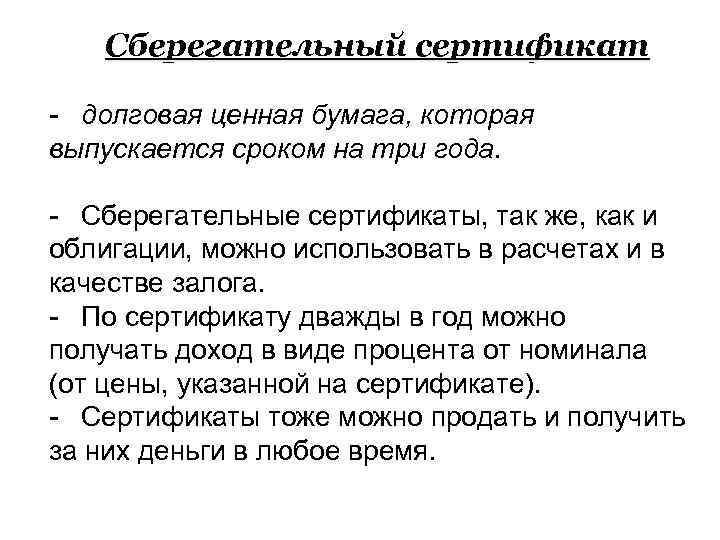 Сберегательный сертификат

- долговая ценная бумага, которая выпускается сроком на три года.

- Сберегательные сертификаты, так же, как и облигации, можно использовать в расчетах и в качестве залога.
- По сертификату дважды в год можно получать доход в виде процента от номинала (от цены, указанной на сертификате).
- Сертификаты тоже можно продать и получить за них деньги в любое время.